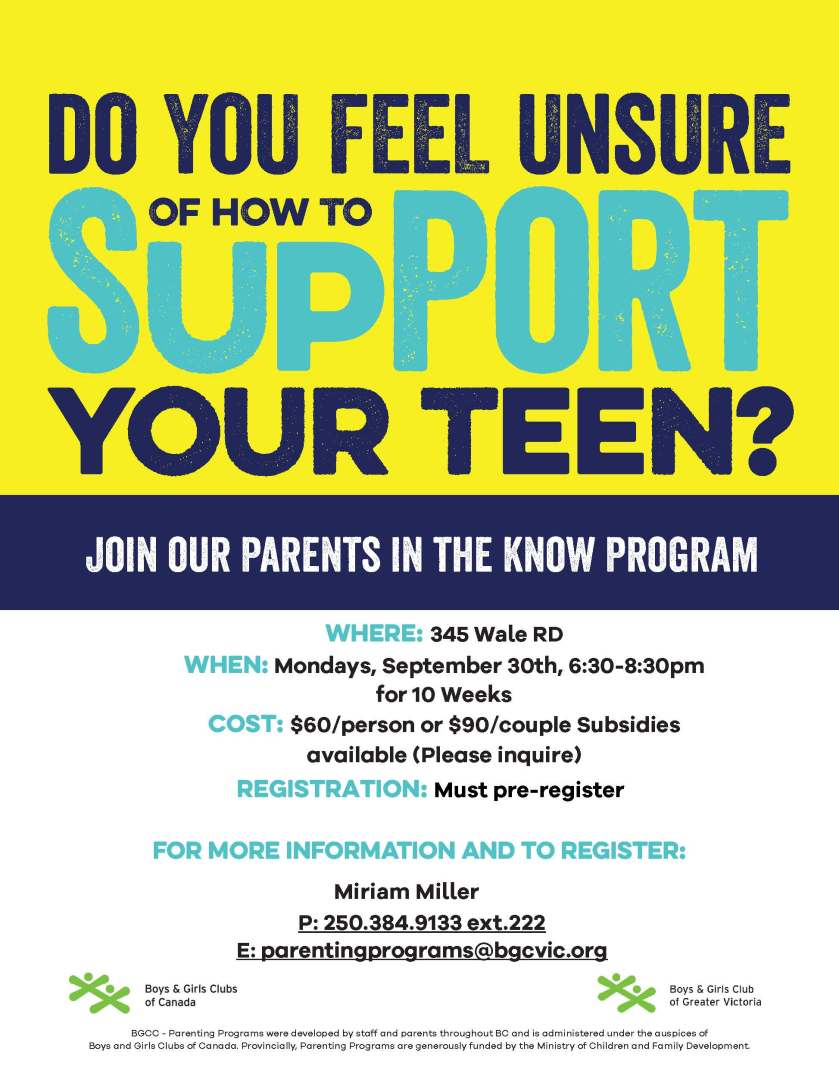 DO YOU FEEL UNSURE OF HOW TO SUPPORT YOUR TEEN?

JOIN OUR PARENTS IN THE KNOW PROGRAM

WHERE: 345 Wale RD
WHEN: Mondays, September 30th, 6:30-8:30pm for 10 Weeks
COST: $60/person or $90/couple Subsidies available (Please inquire)
REGISTRATION: Must pre-register

FOR MORE INFORMATION AND TO REGISTER:
Miriam Miller
P: 250.384.9133 ext.222
E: parentingprograms@bgcvic.org

Boys & Girls Clubs of Canada

Boys & Girls Club of Greater Victoria

BGCC - Parenting Programs were developed by staff and parents throughout BC and is administered under the auspices of Boys and Girls Clubs of Canada. Provincially, Parenting Programs are generously funded by the Ministry of Children and Family Development.